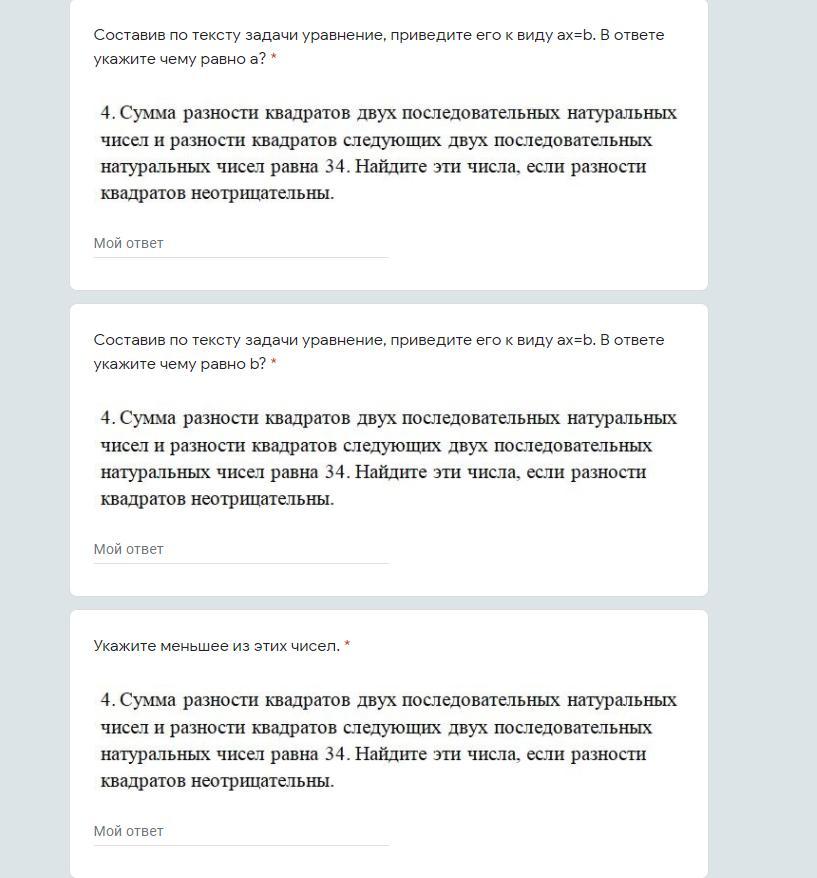 Составив по тексту задачи уравнение, приведите его к виду ax=b. В ответе укажите чему равно a? *

4. Сумма разности квадратов двух последовательных натуральных чисел и разности квадратов следующих двух последовательных натуральных чисел равна 34. Найдите эти числа, если разности квадратов неотрицательны.

Мой ответ

Составив по тексту задачи уравнение, приведите его к виду ax=b. В ответе укажите чему равно b? *

4. Сумма разности квадратов двух последовательных натуральных чисел и разности квадратов следующих двух последовательных натуральных чисел равна 34. Найдите эти числа, если разности квадратов неотрицательны.

Мой ответ

Укажите меньшее из этих чисел. *

4. Сумма разности квадратов двух последовательных натуральных чисел и разности квадратов следующих двух последовательных натуральных чисел равна 34. Найдите эти числа, если разности квадратов неотрицательны.

Мой ответ